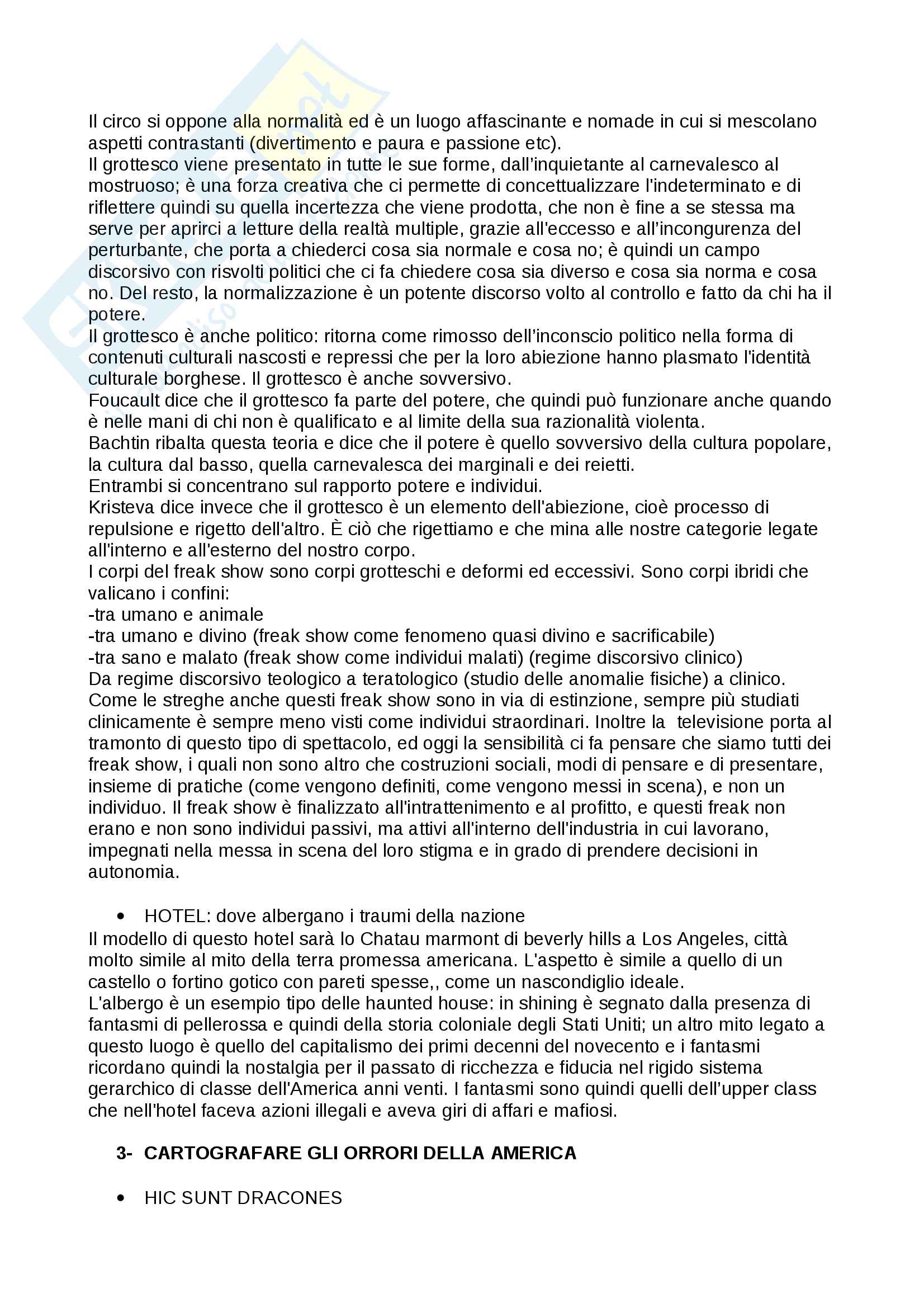 Il circo si oppone alla normalità ed è un luogo affascinante e nomade in cui si mescolano aspetti contrastanti (divertimento e paura e passione etc).
Il grottesco viene presentato in tutte le sue forme, dall'inquietante al carnevalesco al mostruoso; è una forza creativa che ci permette di concettualizzare l'indeterminato e di riflettere quindi su quella incertezza che viene prodotta, che non è fine a se stessa ma serve per aprirci a letture della realtà multiple, grazie all'eccesso e all'incongurenza del perturbante, che porta a chiederci cosa sia normale e cosa no; è quindi un campo discorsivo con risvolti politici che ci fa chiedere cosa sia diverso e cosa sia norma e cosa no. Del resto, la normalizzazione è un potente discorso volto al controllo e fatto da chi ha il potere.
Il grottesco è anche politico: ritorna come rimosso dell'inconscio politico nella forma di contenuti culturali nascosti e repressi che per la loro abiezione hanno plasmato l'identità culturale borghese. Il grottesco è anche sovversivo.
Foucault dice che il grottesco fa parte del potere, che quindi può funzionare anche quando è nelle mani di chi non è qualificato e al limite della sua razionalità violenta.
Bachtin ribalta questa teoria e dice che il potere è quello sovversivo della cultura popolare, la cultura dal basso, quella carnevalesca dei marginali e dei reietti.
Entrambi si concentrano sul rapporto potere e individui.
Kristeva dice invece che il grottesco è un elemento dell'abiezione, cioè processo di repulsione e rigetto dell'altro. È ciò che rigettiamo e che mina alle nostre categorie legate all'interno e all'esterno del nostro corpo.
I corpi del freak show sono corpi grotteschi e deformi ed eccessivi. Sono corpi ibridi che valicano i confini:
-tra umano e animale
-tra umano e divino (freak show come fenomeno quasi divino e sacrificabile)
-tra sano e malato (freak show come individui malati) (regime discorsivo clinico)
Da regime discorsivo teologico a teratologico (studio delle anomalie fisiche) a clinico. Come le streghe anche questi freak show sono in via di estinzione, sempre più studiati clinicamente è sempre meno visti come individui straordinari. Inoltre la televisione porta al tramonto di questo tipo di spettacolo, ed oggi la sensibilità ci fa pensare che siamo tutti dei freak show, i quali non sono altro che costruzioni sociali, modi di pensare e di presentare, insieme di pratiche (come vengono definiti, come vengono messi in scena), e non un individuo. Il freak show è finalizzato all'intrattenimento e al profitto, e questi freak non erano e non sono individui passivi, ma attivi all'interno dell'industria in cui lavorano, impegnati nella messa in scena del loro stigma e in grado di prendere decisioni in autonomia.

• HOTEL: dove albergano i traumi della nazione
Il modello di questo hotel sarà lo Chatau marmont di beverly hills a Los Angeles, città molto simile al mito della terra promessa americana. L'aspetto è simile a quello di un castello o fortino gotico con pareti spesse,, come un nascondiglio ideale.
L'albergo è un esempio tipo delle haunted house: in shining è segnato dalla presenza di fantasmi di pellerossa e quindi della storia coloniale degli Stati Uniti; un altro mito legato a questo luogo è quello del capitalismo dei primi decenni del novecento e i fantasmi ricordano quindi la nostalgia per il passato di ricchezza e fiducia nel rigido sistema gerarchico di classe dell'America anni venti. I fantasmi sono quindi quelli dell'upper class che nell'hotel faceva azioni illegali e aveva giri di affari e mafiosi.

3- CARTOGRAFARE GLI ORRORI DELLA AMERICA

• HIC SUNT DRACONES